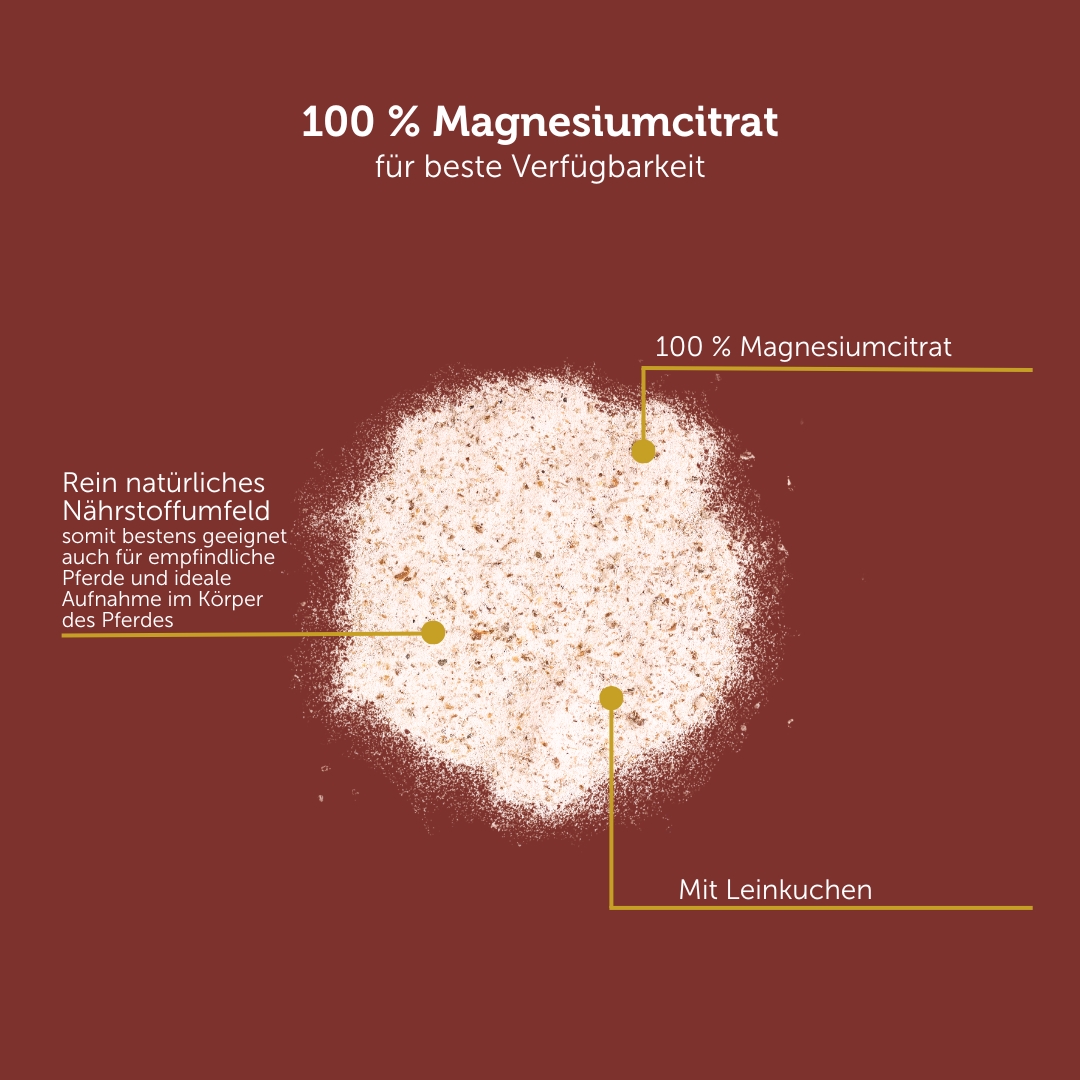 100 % Magnesiumcitrat
für beste Verfügbarkeit

100 % Magnesiumcitrat

Rein natürliches Nährstoffumfeld
somit bestens geeignet auch für empfindliche Pferde und ideale Aufnahme im Körper des Pferdes

Mit Leinkuchen